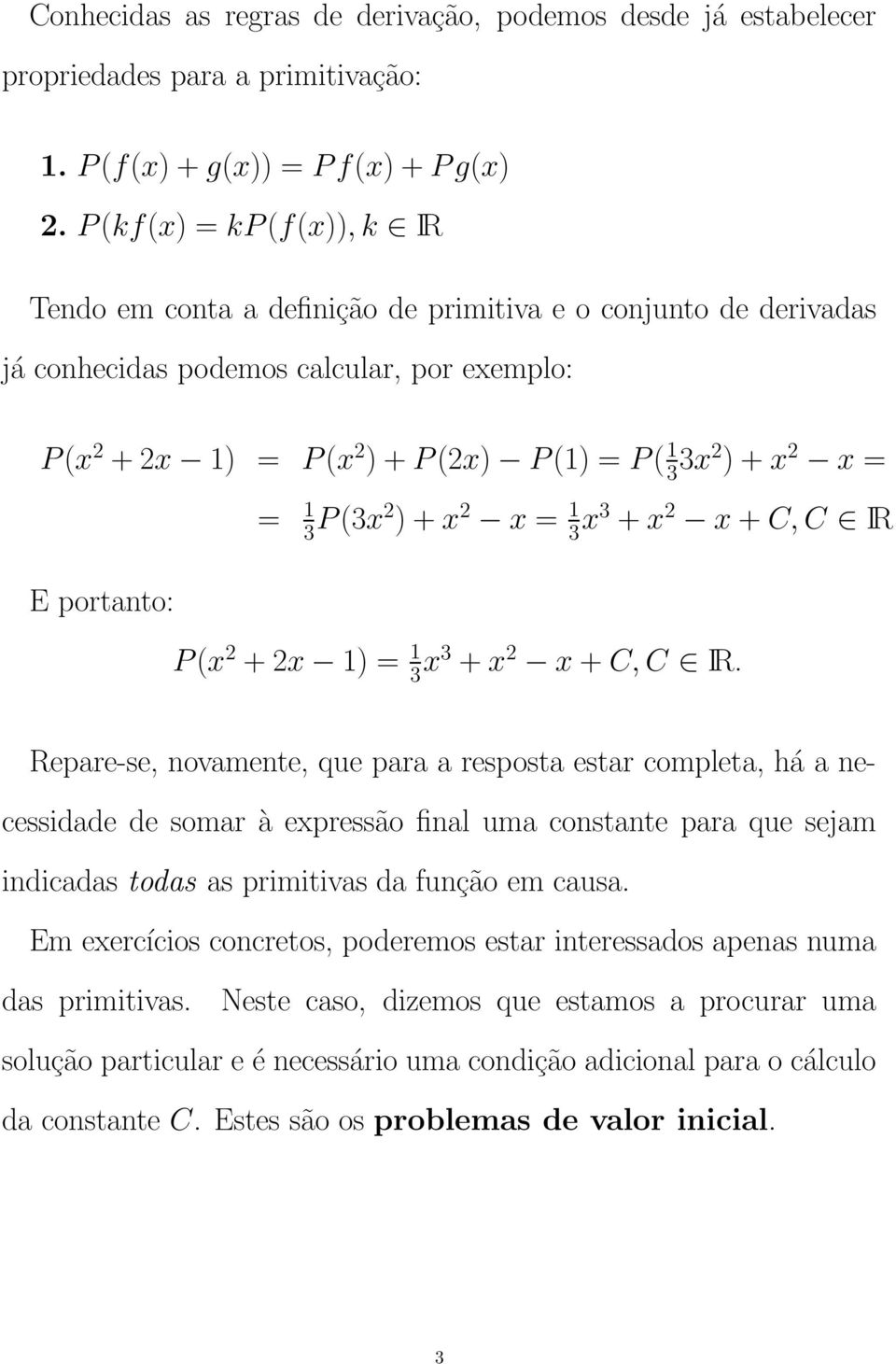 Conhecidas as regras de derivação, podemos desde já estabelecer propriedades para a primitivação:

1. $P(f(x) + g(x)) = Pf(x) + Pg(x)$

2. $P(kf(x) = kP(f(x)), k \in \mathbb{R}$

Tendo em conta a definição de primitiva e o conjunto de derivadas já conhecidas podemos calcular, por exemplo:

$P(x^2 + 2x - 1) = P(x^2) + P(2x) - P(1) = P(\frac{1}{3}3x^2) + x^2 - x =$
$= \frac{1}{3}P(3x^2) + x^2 - x = \frac{1}{3}x^3 + x^2 - x + C, C \in \mathbb{R}$

E portanto:

$P(x^2 + 2x - 1) = \frac{1}{3}x^3 + x^2 - x + C, C \in \mathbb{R}.$

Repare-se, novamente, que para a resposta estar completa, há a necessidade de somar à expressão final uma constante para que sejam indicadas todas as primitivas da função em causa.

Em exercícios concretos, poderemos estar interessados apenas numa das primitivas. Neste caso, dizemos que estamos a procurar uma solução particular e é necessário uma condição adicional para o cálculo da constante $C$. Estes são os problemas de valor inicial.

3